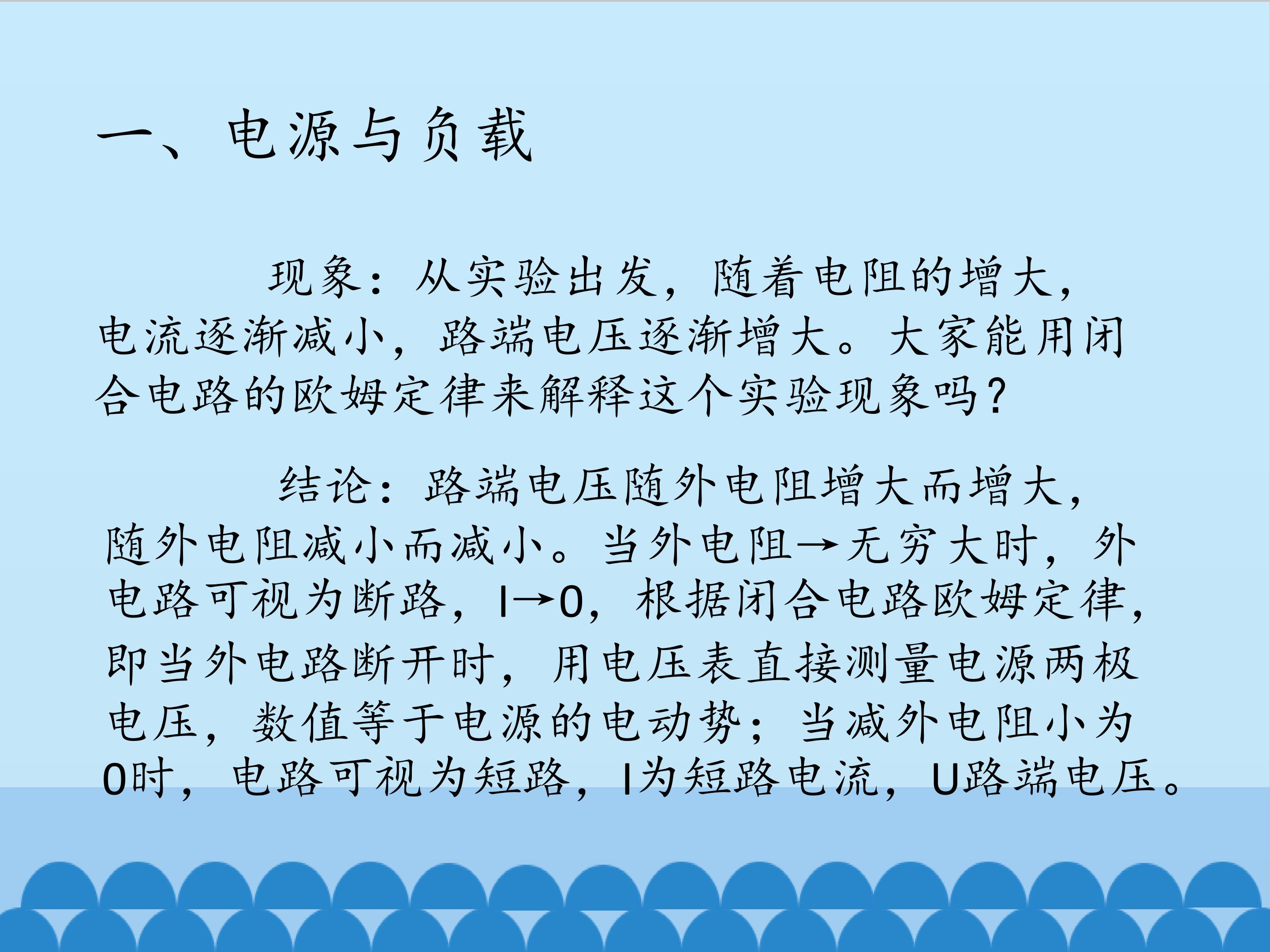 一、电源与负载

现象：从实验出发，随着电阻的增大，电流逐渐减小，路端电压逐渐增大。大家能用闭合电路的欧姆定律来解释这个实验现象吗？

结论：路端电压随外电阻增大而增大，随外电阻减小而减小。当外电阻→无穷大时，外电路可视为断路，I→0，根据闭合电路欧姆定律，即当外电路断开时，用电压表直接测量电源两极电压，数值等于电源的电动势；当减外电阻小为0时，电路可视为短路，I为短路电流，U路端电压。